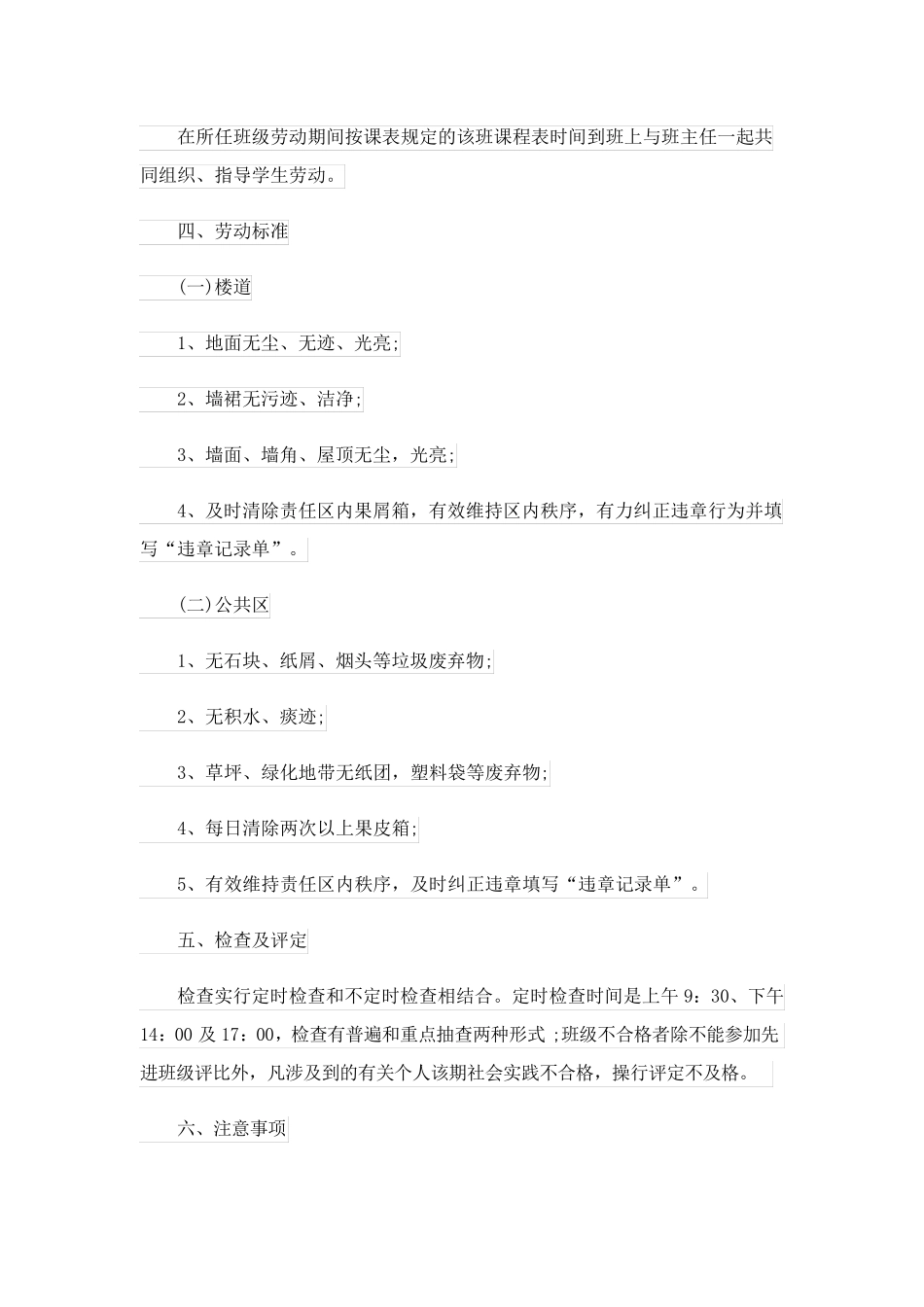 在所任班级劳动期间按课表规定的该班课程表时间到班上与班主任一起共同组织、指导学生劳动。

四、劳动标准

(一)楼道

1、地面无尘、无迹、光亮;

2、墙裙无污迹、洁净;

3、墙面、墙角、屋顶无尘，光亮;

4、及时清除责任区内果屑箱，有效维持区内秩序，有力纠正违章行为并填写“违章记录单”。

(二)公共区

1、无石块、纸屑、烟头等垃圾废弃物;

2、无积水、痰迹;

3、草坪、绿化地带无纸团，塑料袋等废弃物;

4、每日清除两次以上果皮箱;

5、有效维持责任区内秩序，及时纠正违章填写“违章记录单”。

五、检查及评定

检查实行定时检查和不定时检查相结合。定时检查时间是上午9：30、下午14：00及17：00，检查有普遍和重点抽查两种形式;班级不合格者除不能参加先进班级评比外，凡涉及到的有关个人该期社会实践不合格，操行评定不及格。

六、注意事项